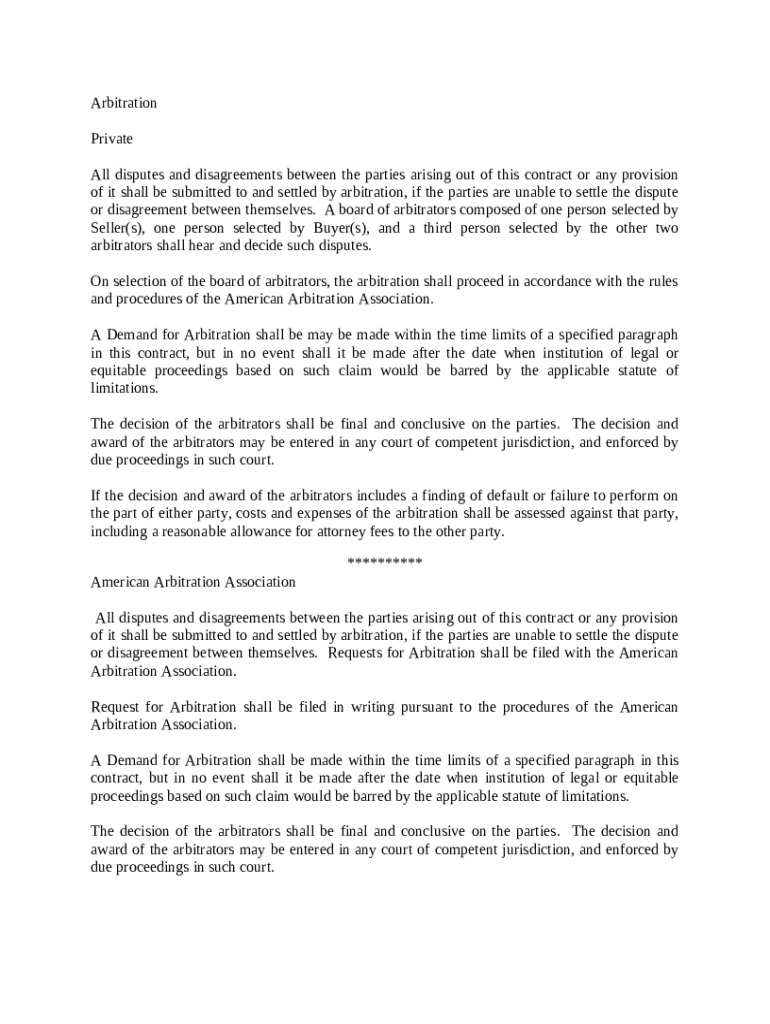 Arbitration

Private

All disputes and disagreements between the parties arising out of this contract or any provision of it shall be submitted to and settled by arbitration, if the parties are unable to settle the dispute or disagreement between themselves. A board of arbitrators composed of one person selected by Seller(s), one person selected by Buyer(s), and a third person selected by the other two arbitrators shall hear and decide such disputes.

On selection of the board of arbitrators, the arbitration shall proceed in accordance with the rules and procedures of the American Arbitration Association.

A Demand for Arbitration shall be may be made within the time limits of a specified paragraph in this contract, but in no event shall it be made after the date when institution of legal or equitable proceedings based on such claim would be barred by the applicable statute of limitations.

The decision of the arbitrators shall be final and conclusive on the parties. The decision and award of the arbitrators may be entered in any court of competent jurisdiction, and enforced by due proceedings in such court.

If the decision and award of the arbitrators includes a finding of default or failure to perform on the part of either party, costs and expenses of the arbitration shall be assessed against that party, including a reasonable allowance for attorney fees to the other party.

**********

American Arbitration Association

All disputes and disagreements between the parties arising out of this contract or any provision of it shall be submitted to and settled by arbitration, if the parties are unable to settle the dispute or disagreement between themselves. Requests for Arbitration shall be filed with the American Arbitration Association.

Request for Arbitration shall be filed in writing pursuant to the procedures of the American Arbitration Association.

A Demand for Arbitration shall be made within the time limits of a specified paragraph in this contract, but in no event shall it be made after the date when institution of legal or equitable proceedings based on such claim would be barred by the applicable statute of limitations.

The decision of the arbitrators shall be final and conclusive on the parties. The decision and award of the arbitrators may be entered in any court of competent jurisdiction, and enforced by due proceedings in such court.